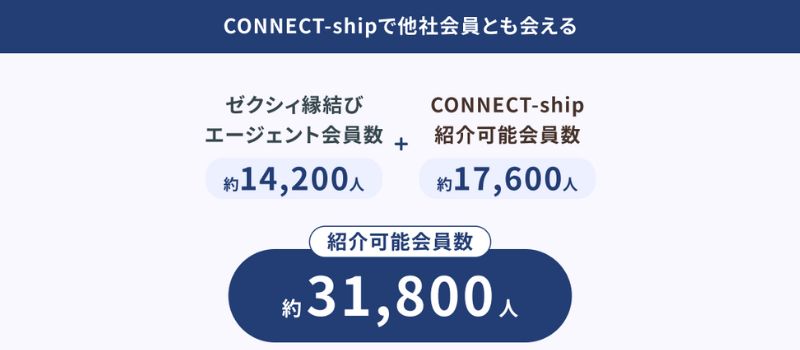 CONNECT-shipで他社会員とも会える

ゼクシィ縁結び
エージェント会員数

約14,200人

+

CONNECT-ship
紹介可能会員数

約17,600人

紹介可能会員数

約31,800人